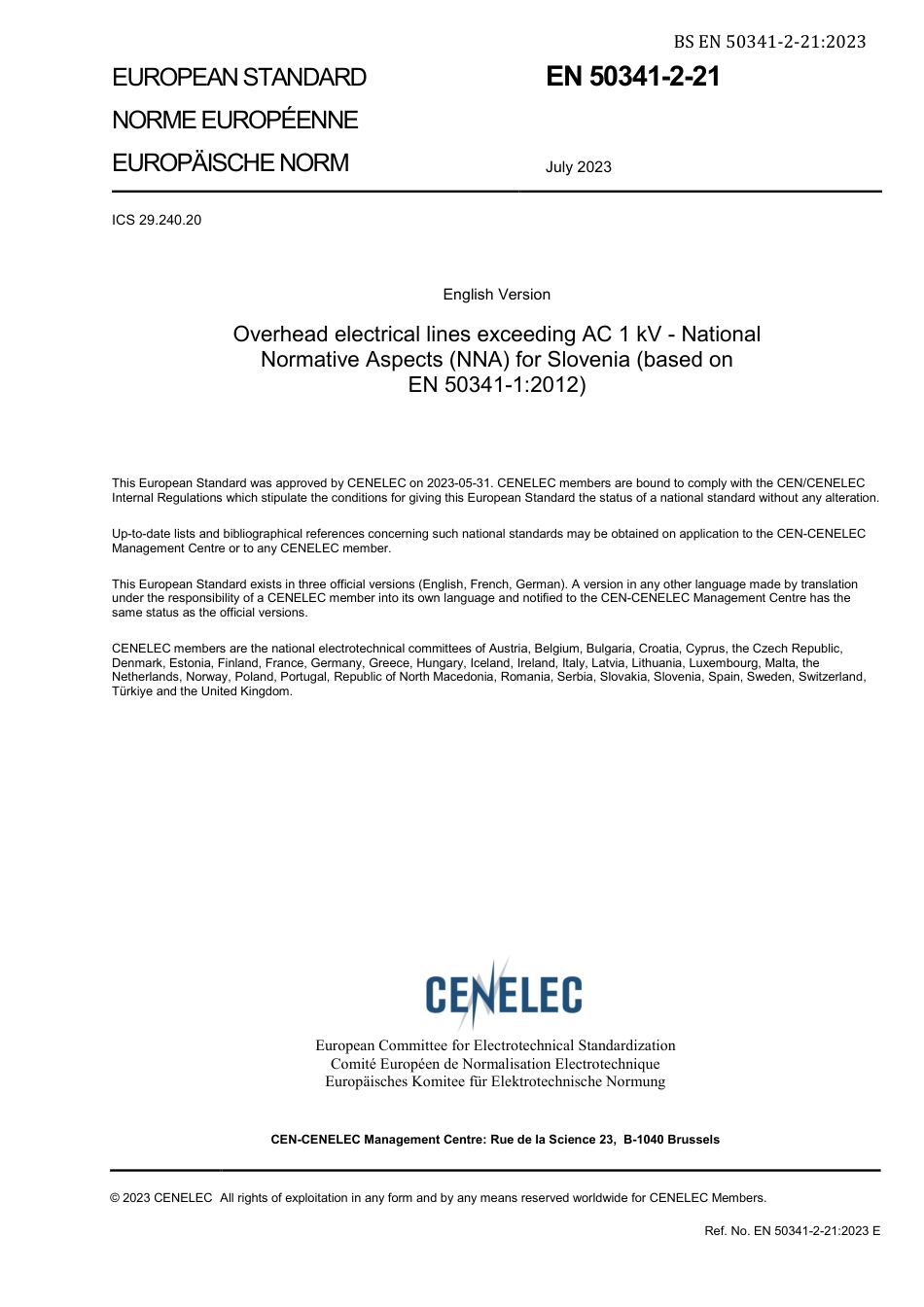 BS EN 50341-2-21:2023

EUROPEAN STANDARD
NORME EUROPÉENNE
EUROPÄISCHE NORM

EN 50341-2-21

July 2023

ICS 29.240.20

English Version

Overhead electrical lines exceeding AC 1 kV - National Normative Aspects (NNA) for Slovenia (based on EN 50341-1:2012)

This European Standard was approved by CENELEC on 2023-05-31. CENELEC members are bound to comply with the CEN/CENELEC Internal Regulations which stipulate the conditions for giving this European Standard the status of a national standard without any alteration.

Up-to-date lists and bibliographical references concerning such national standards may be obtained on application to the CEN-CENELEC Management Centre or to any CENELEC member.

This European Standard exists in three official versions (English, French, German). A version in any other language made by translation under the responsibility of a CENELEC member into its own language and notified to the CEN-CENELEC Management Centre has the same status as the official versions.

CENELEC members are the national electrotechnical committees of Austria, Belgium, Bulgaria, Croatia, Cyprus, the Czech Republic, Denmark, Estonia, Finland, France, Germany, Greece, Hungary, Iceland, Ireland, Italy, Latvia, Lithuania, Luxembourg, Malta, the Netherlands, Norway, Poland, Portugal, Republic of North Macedonia, Romania, Serbia, Slovakia, Slovenia, Spain, Sweden, Switzerland, Türkiye and the United Kingdom.

CENELEC

European Committee for Electrotechnical Standardization
Comité Européen de Normalisation Electrotechnique
Europäisches Komitee für Elektrotechnische Normung

CEN-CENELEC Management Centre: Rue de la Science 23, B-1040 Brussels

© 2023 CENELEC All rights of exploitation in any form and by any means reserved worldwide for CENELEC Members.

Ref. No. EN 50341-2-21:2023 E